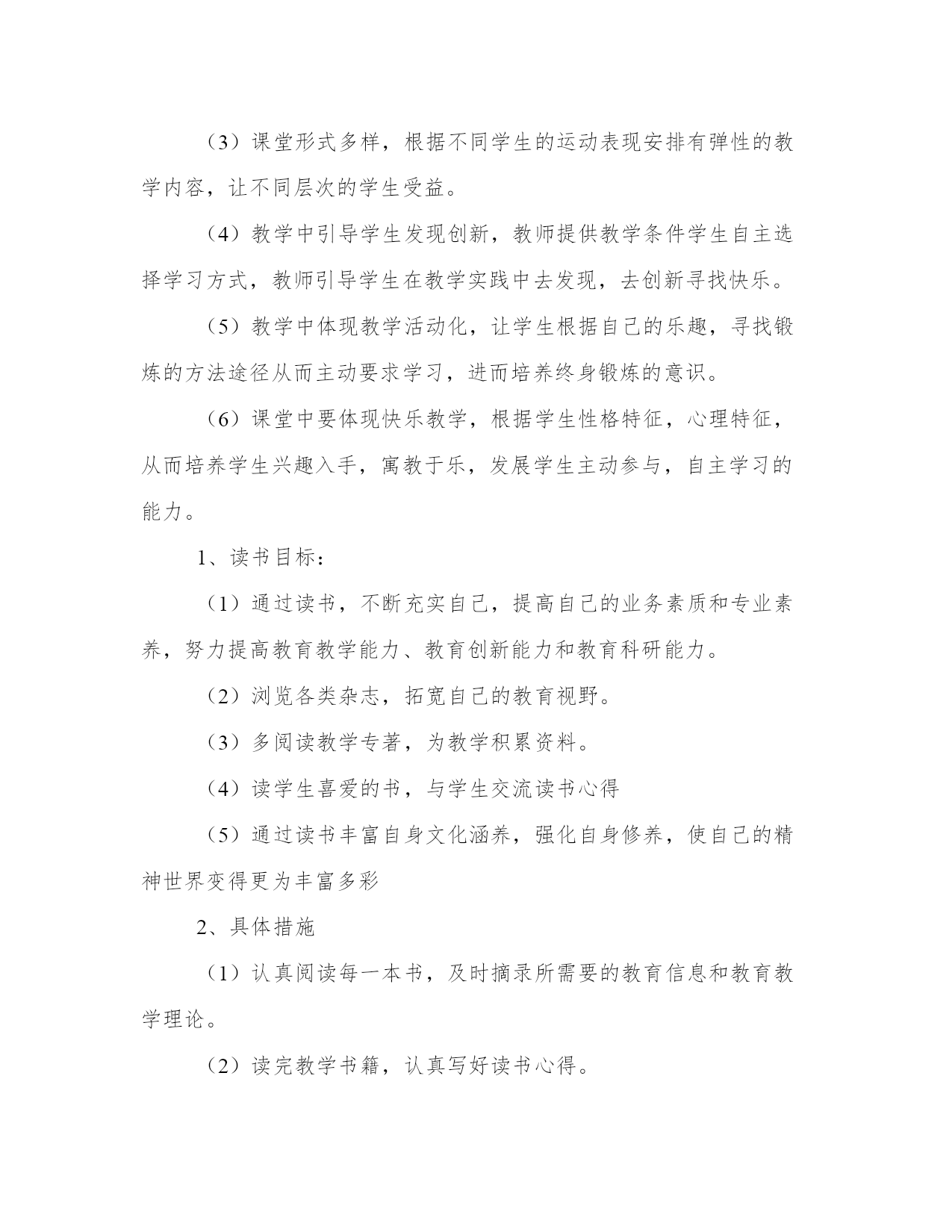 （3）课堂形式多样，根据不同学生的运动表现安排有弹性的教学内容，让不同层次的学生受益。

（4）教学中引导学生发现创新，教师提供教学条件学生自主选择学习方式，教师引导学生在教学实践中去发现，去创新寻找快乐。

（5）教学中体现教学活动化，让学生根据自己的乐趣，寻找锻炼的方法途径从而主动要求学习，进而培养终身锻炼的意识。

（6）课堂中要体现快乐教学，根据学生性格特征，心理特征，从而培养学生兴趣入手，寓教于乐，发展学生主动参与，自主学习的能力。

1、读书目标：

（1）通过读书，不断充实自己，提高自己的业务素质和专业素养，努力提高教育教学能力、教育创新能力和教育科研能力。

（2）浏览各类杂志，拓宽自己的教育视野。

（3）多阅读教学专著，为教学积累资料。

（4）读学生喜爱的书，与学生交流读书心得

（5）通过读书丰富自身文化涵养，强化自身修养，使自己的精神世界变得更为丰富多彩

2、具体措施

（1）认真阅读每一本书，及时摘录所需要的教育信息和教育教学理论。

（2）读完教学书籍，认真写好读书心得。